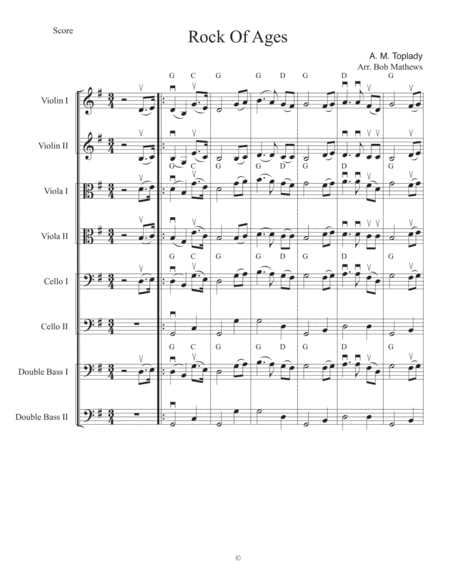 Score

Rock Of Ages

A. M. Toplady
Arr. Bob Mathews

G C G G D G D G

Violin I

Violin II

G C G G D G D G

Viola I

Viola II

G C G G D G D G

Cello I

Cello II

G C G G D G D G

Double Bass I

Double Bass II

©